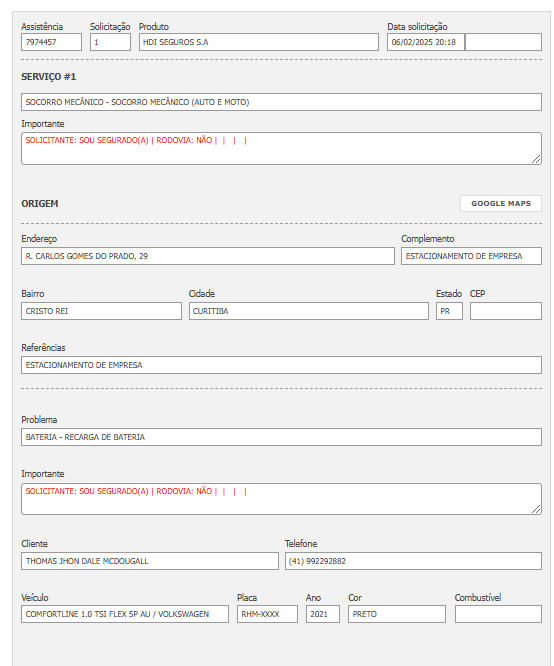 Assistência
7974457

Solicitação
1

Produto
HDI SEGUROS S.A

Data solicitação
06/02/2025 20:18

SERVIÇO #1

SOCORRO MECÂNICO - SOCORRO MECÂNICO (AUTO E MOTO)

Importante
SOLICITANTE: SOU SEGURADO(A) | RODOVIA: NÃO | | | |

ORIGEM

GOOGLE MAPS

Endereço
R. CARLOS GOMES DO PRADO, 29

Complemento
ESTACIONAMENTO DE EMPRESA

Bairro
CRISTO REI

Cidade
CURITIBA

Estado
PR

CEP

Referências
ESTACIONAMENTO DE EMPRESA

Problema
BATERIA - RECARGA DE BATERIA

Importante
SOLICITANTE: SOU SEGURADO(A) | RODOVIA: NÃO | | | |

Cliente
THOMAS JHON DALE MCDOUGALL

Telefone
(41) 992292882

Veículo
COMFORTLINE 1.0 TSI FLEX 5P AU / VOLKSWAGEN

Placa
RHM-XXXX

Ano
2021

Cor
PRETO

Combustível